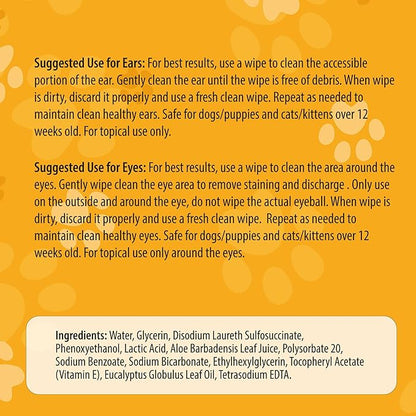 Suggested Use for Ears: For best results, use a wipe to clean the accessible portion of the ear. Gently clean the ear until the wipe is free of debris. When wipe is dirty, discard it properly and use a fresh clean wipe. Repeat as needed to maintain clean healthy ears. Safe for dogs/puppies and cats/kittens over 12 weeks old. For topical use only.

Suggested Use for Eyes: For best results, use a wipe to clean the area around the eyes. Gently wipe clean the eye area to remove staining and discharge . Only use on the outside and around the eye, do not wipe the actual eyeball. When wipe is dirty, discard it properly and use a fresh clean wipe. Repeat as needed to maintain clean healthy eyes. Safe for dogs/puppies and cats/kittens over 12 weeks old. For topical use only around the eyes.

Ingredients: Water, Glycerin, Disodium Laureth Sulfosuccinate, Phenoxyethanol, Lactic Acid, Aloe Barbadensis Leaf Juice, Polysorbate 20, Sodium Benzoate, Sodium Bicarbonate, Ethylhexylglycerin, Tocopheryl Acetate (Vitamin E), Eucalyptus Globulus Leaf Oil, Tetrasodium EDTA.